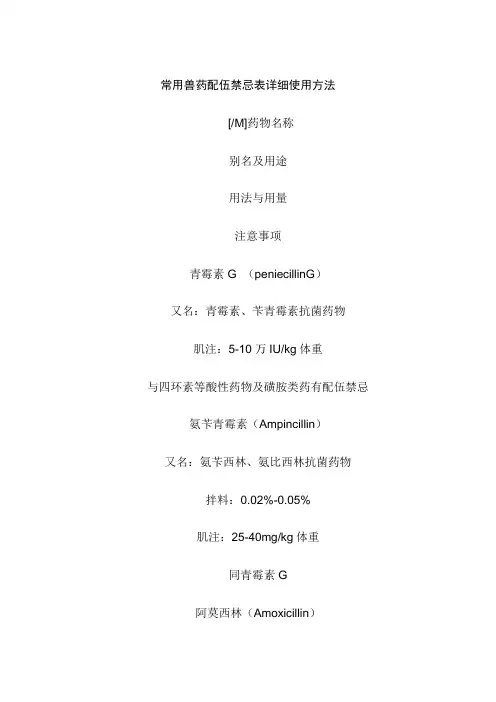 常用兽药配伍禁忌表详细使用方法

[/M]药物名称

别名及用途

用法与用量

注意事项

青霉素 G （peniecillinG）

又名：青霉素、苄青霉素抗菌药物

肌注：5-10 万 IU/kg 体重

与四环素等酸性药物及磺胺类药有配伍禁忌

氨苄青霉素（Ampincillin）

又名：氨苄西林、氨比西林抗菌药物

拌料：0.02%-0.05%

肌注：25-40mg/kg 体重

同青霉素 G

阿莫西林（Amoxicillin）